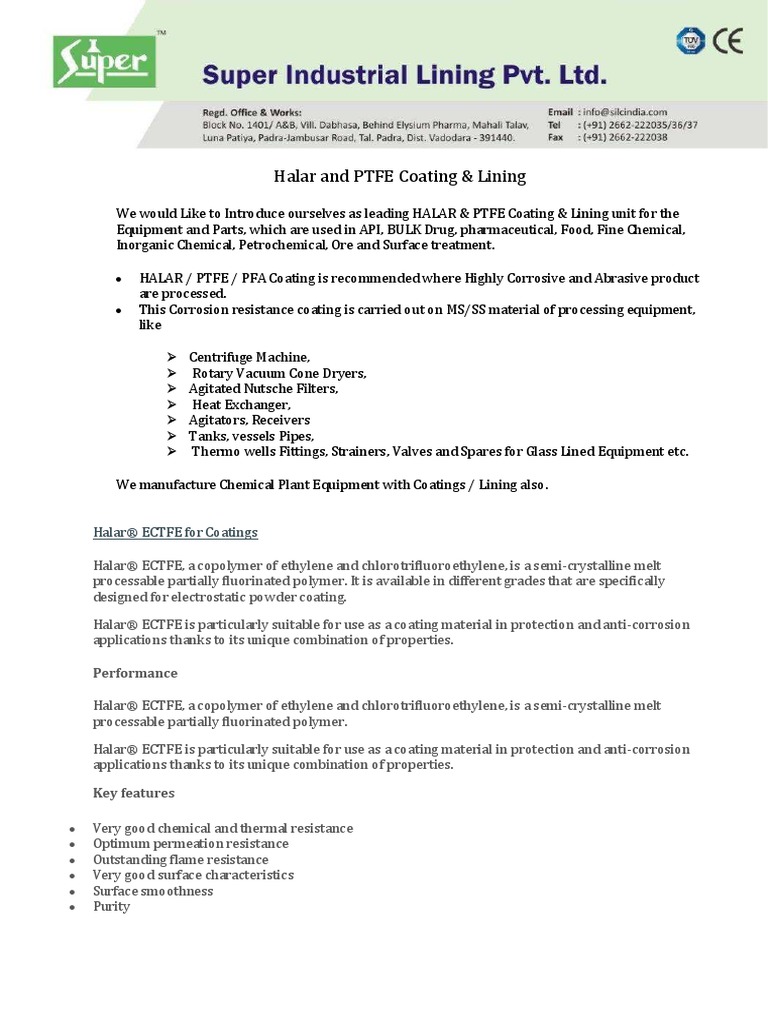 Super™

Super Industrial Lining Pvt. Ltd.

TÜV CE

Regd. Office & Works:
Block No. 1401/ A&B, Vill. Dabhasa, Behind Elysium Pharma, Mahali Talav, Luna Patiya, Padra-Jambusar Road, Tal. Padra, Dist. Vadodara - 391440.

Email : info@silcindia.com
Tel : (+91) 2662-222035/36/37
Fax : (+91) 2662-222038

Halar and PTFE Coating & Lining

We would Like to Introduce ourselves as leading HALAR & PTFE Coating & Lining unit for the Equipment and Parts, which are used in API, BULK Drug, pharmaceutical, Food, Fine Chemical, Inorganic Chemical, Petrochemical, Ore and Surface treatment.

• HALAR / PTFE / PFA Coating is recommended where Highly Corrosive and Abrasive product are processed.
• This Corrosion resistance coating is carried out on MS/SS material of processing equipment, like

➢ Centrifuge Machine,
➢ Rotary Vacuum Cone Dryers,
➢ Agitated Nutsche Filters,
➢ Heat Exchanger,
➢ Agitators, Receivers
➢ Tanks, vessels Pipes,
➢ Thermo wells Fittings, Strainers, Valves and Spares for Glass Lined Equipment etc.

We manufacture Chemical Plant Equipment with Coatings / Lining also.

Halar® ECTFE for Coatings

Halar® ECTFE, a copolymer of ethylene and chlorotrifluoroethylene, is a semi-crystalline melt processable partially fluorinated polymer. It is available in different grades that are specifically designed for electrostatic powder coating.

Halar® ECTFE is particularly suitable for use as a coating material in protection and anti-corrosion applications thanks to its unique combination of properties.

Performance

Halar® ECTFE, a copolymer of ethylene and chlorotrifluoroethylene, is a semi-crystalline melt processable partially fluorinated polymer.

Halar® ECTFE is particularly suitable for use as a coating material in protection and anti-corrosion applications thanks to its unique combination of properties.

Key features

• Very good chemical and thermal resistance
• Optimum permeation resistance
• Outstanding flame resistance
• Very good surface characteristics
• Surface smoothness
• Purity